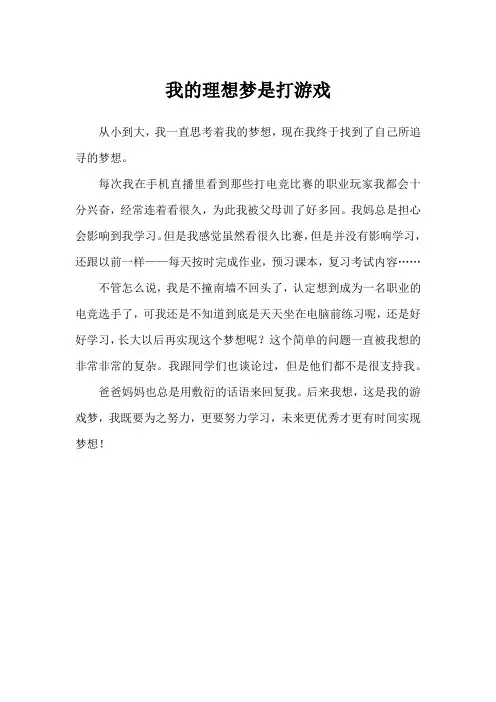 我的理想梦是打游戏

从小到大，我一直思考着我的梦想，现在我终于找到了自己所追寻的梦想。

每次我在手机直播里看到那些打电竞比赛的职业玩家我都会十分兴奋，经常连着看很久，为此我被父母训了好多回。我妈总是担心会影响到我学习。但是我感觉虽然看很久比赛，但是并没有影响学习，还跟以前一样——每天按时完成作业，预习课本，复习考试内容……

不管怎么说，我是不撞南墙不回头了，认定想到成为一名职业的电竞选手了，可我还是不知道到底是天天坐在电脑前练习呢，还是好好学习，长大以后再实现这个梦想呢？这个简单的问题一直被我想的非常非常的复杂。我跟同学们也谈论过，但是他们都不是很支持我。

爸爸妈妈也总是用敷衍的话语来回复我。后来我想，这是我的游戏梦，我既要为之努力，更要努力学习，未来更优秀才更有时间实现梦想！